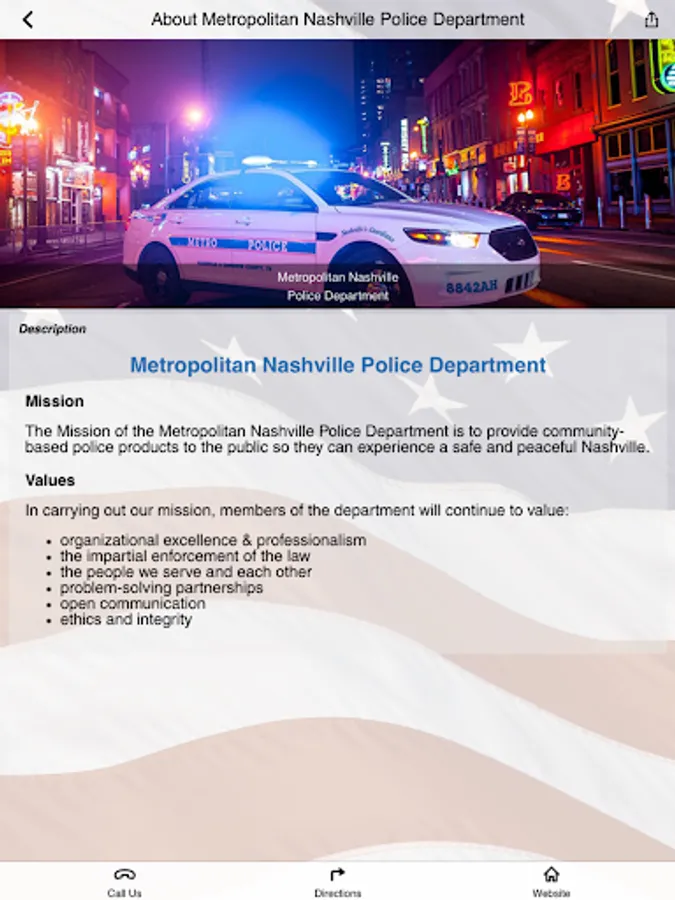 About Metropolitan Nashville Police Department

METRO POLICE

8842AH

Metropolitan Nashville Police Department

Description

Metropolitan Nashville Police Department

Mission

The Mission of the Metropolitan Nashville Police Department is to provide community-based police products to the public so they can experience a safe and peaceful Nashville.

Values

In carrying out our mission, members of the department will continue to value:

- organizational excellence & professionalism
- the impartial enforcement of the law
- the people we serve and each other
- problem-solving partnerships
- open communication
- ethics and integrity

Call Us

Directions

Website